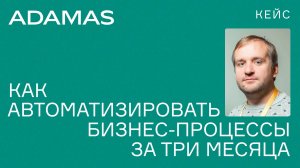 ADAMAS

КЕЙС

КАК АВТОМАТИЗИРОВАТЬ БИЗНЕС-ПРОЦЕССЫ ЗА ТРИ МЕСЯЦА